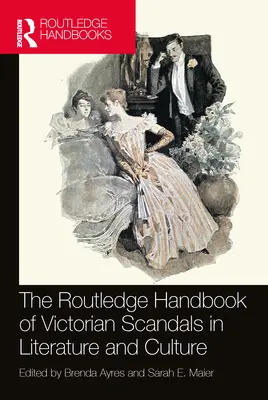 ROUTLEDGE
ROUTLEDGE HANDBOOKS

The Routledge Handbook of Victorian Scandals in Literature and Culture

Edited by Brenda Ayres and Sarah E. Maier